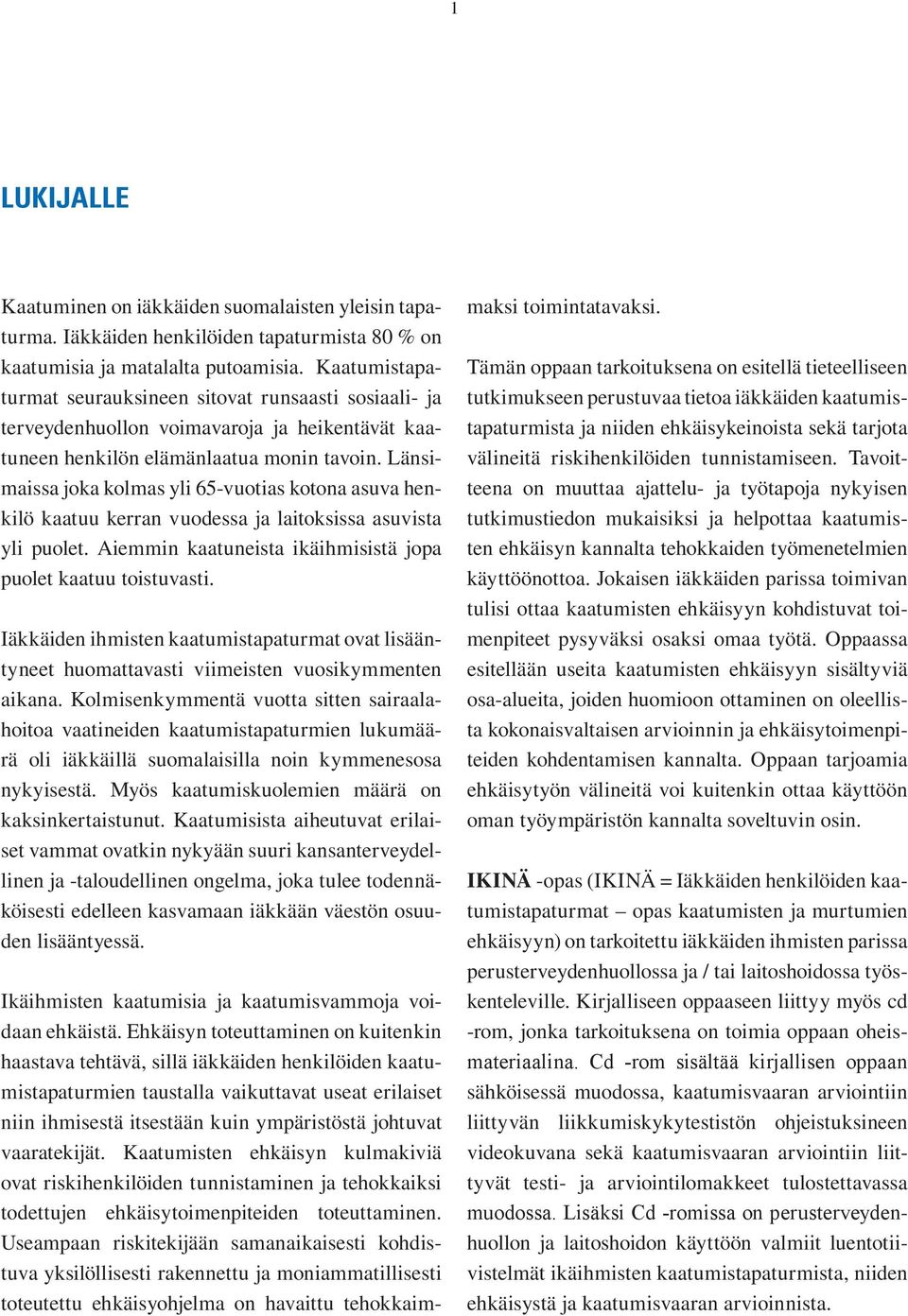 1

LUKIJALLE

Kaatuminen on iäkkäiden suomalaisten yleisin tapaturma. Iäkkäiden henkilöiden tapaturmista 80 % on kaatumisia ja matalalta putoamisia. Kaatumistapaturmat seurauksineen sitovat runsaasti sosiaali- ja terveydenhuollon voimavaroja ja heikentävät kaatuneen henkilön elämänlaatua monin tavoin. Länsimaissa joka kolmas yli 65-vuotias kotona asuva henkilö kaatuu kerran vuodessa ja laitoksissa asuvista yli puolet. Aiemmin kaatuneista ikäihmisistä jopa puolet kaatuu toistuvasti.

Iäkkäiden ihmisten kaatumistapaturmat ovat lisääntyneet huomattavasti viimeisten vuosikymmenten aikana. Kolmisenkymmentä vuotta sitten sairaalahoitoa vaatineiden kaatumistapaturmien lukumäärä oli iäkkäillä suomalaisilla noin kymmenesosa nykyisestä. Myös kaatumiskuolemien määrä on kaksinkertaistunut. Kaatumisista aiheutuvat erilaiset vammat ovatkin nykyään suuri kansanterveydellinen ja -taloudellinen ongelma, joka tulee todennäköisesti edelleen kasvamaan iäkkään väestön osuuden lisääntyessä.

Ikäihmisten kaatumisia ja kaatumisvammoja voidaan ehkäistä. Ehkäisyn toteuttaminen on kuitenkin haastava tehtävä, sillä iäkkäiden henkilöiden kaatumistapaturmien taustalla vaikuttavat useat erilaiset niin ihmisestä itsestään kuin ympäristöstä johtuvat vaaratekijät. Kaatumisten ehkäisyn kulmakiviä ovat riskihenkilöiden tunnistaminen ja tehokkaiksi todettujen ehkäisytoimenpiteiden toteuttaminen. Useampaan riskitekijään samanaikaisesti kohdistuva yksilöllisesti rakennettu ja moniammatillisesti toteutettu ehkäisyohjelma on havaittu tehokkaimmaksi toimintatavaksi.

Tämän oppaan tarkoituksena on esitellä tieteelliseen tutkimukseen perustuvaa tietoa iäkkäiden kaatumistapaturmista ja niiden ehkäisykeinoista sekä tarjota välineitä riskihenkilöiden tunnistamiseen. Tavoitteena on muuttaa ajattelu- ja työtapoja nykyisen tutkimustiedon mukaisiksi ja helpottaa kaatumisten ehkäisyn kannalta tehokkaiden työmenetelmien käyttöönottoa. Jokaisen iäkkäiden parissa toimivan tulisi ottaa kaatumisten ehkäisyyn kohdistuvat toimenpiteet pysyväksi osaksi omaa työtä. Oppaassa esitellään useita kaatumisten ehkäisyyn sisältyviä osa-alueita, joiden huomioon ottaminen on oleellista kokonaisvaltaisen arvioinnin ja ehkäisytoimenpiteiden kohdentamisen kannalta. Oppaan tarjoamia ehkäisytyön välineitä voi kuitenkin ottaa käyttöön oman työympäristön kannalta soveltuvin osin.

IKINÄ -opas (IKINÄ = Iäkkäiden henkilöiden kaatumistapaturmat – opas kaatumisten ja murtumien ehkäisyyn) on tarkoitettu iäkkäiden ihmisten parissa perusterveydenhuollossa ja / tai laitoshoidossa työskenteleville. Kirjalliseen oppaaseen liittyy myös cd -rom, jonka tarkoituksena on toimia oppaan oheismateriaalina. Cd -rom sisältää kirjallisen oppaan sähköisessä muodossa, kaatumisvaaran arviointiin liittyvän liikkumiskykytestistön ohjeistuksineen videokuvana sekä kaatumisvaaran arviointiin liittyvät testi- ja arviointilomakkeet tulostettavassa muodossa. Lisäksi Cd -romissa on perusterveydenhuollon ja laitoshoidon käyttöön valmiit luentotiivistelmät ikäihmisten kaatumistapaturmista, niiden ehkäisystä ja kaatumisvaaran arvioinnista.